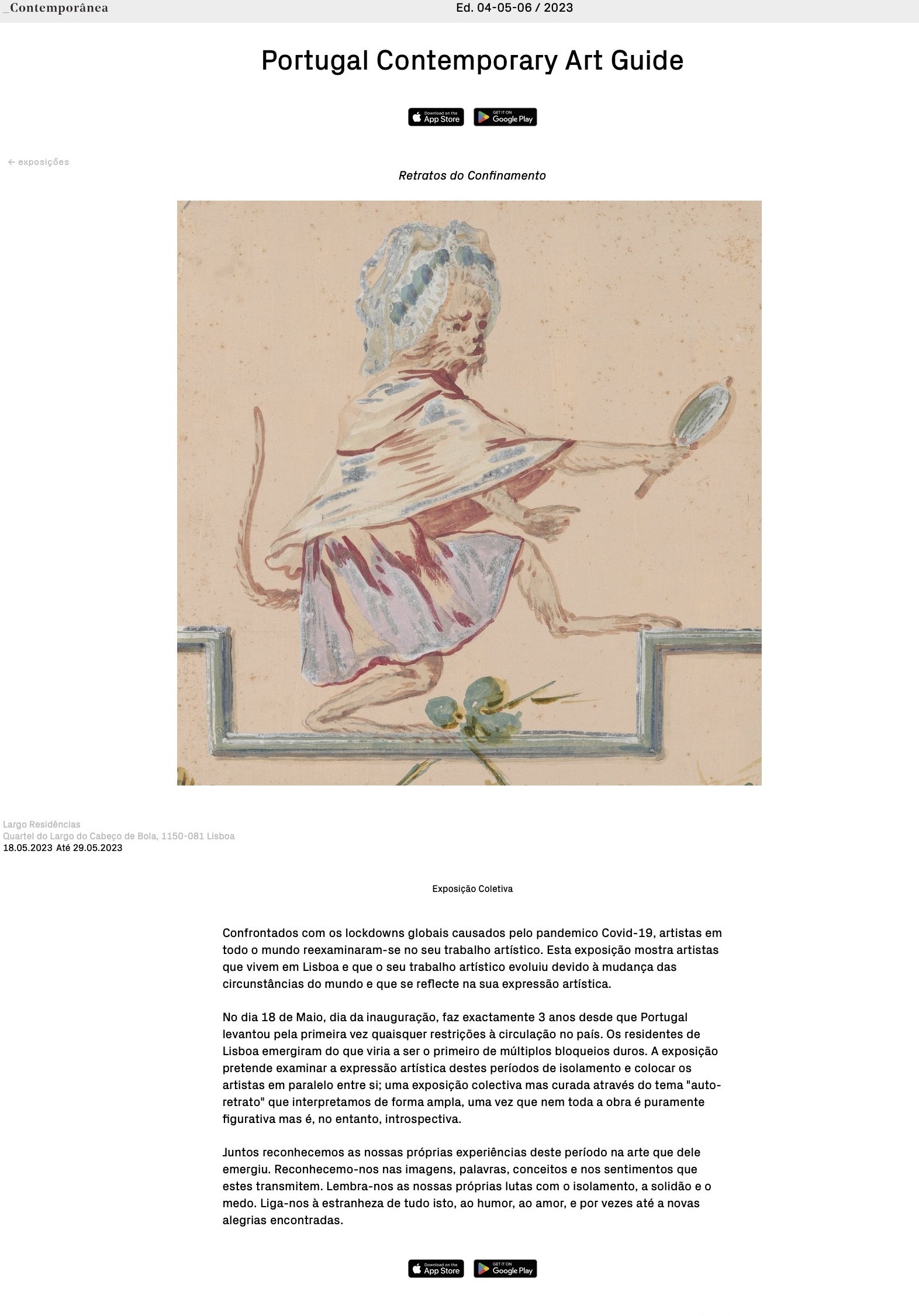 _Contemporânea

Ed. 04-05-06 / 2023

Portugal Contemporary Art Guide

Download on the App Store
GET IT ON Google Play

← exposições

Retratos do Confinamento

Largo Residências
Quartel do Largo do Cabeço de Bola, 1150-081 Lisboa
18.05.2023 Até 29.05.2023

Exposição Coletiva

Confrontados com os lockdowns globais causados pelo pandemico Covid-19, artistas em todo o mundo reexaminaram-se no seu trabalho artístico. Esta exposição mostra artistas que vivem em Lisboa e que o seu trabalho artístico evoluiu devido à mudança das circunstâncias do mundo e que se reflecte na sua expressão artística.

No dia 18 de Maio, dia da inauguração, faz exactamente 3 anos desde que Portugal levantou pela primeira vez quaisquer restrições à circulação no país. Os residentes de Lisboa emergiram do que viria a ser o primeiro de múltiplos bloqueios duros. A exposição pretende examinar a expressão artística destes períodos de isolamento e colocar os artistas em paralelo entre si; uma exposição colectiva mas curada através do tema "auto-retrato" que interpretamos de forma ampla, uma vez que nem toda a obra é puramente figurativa mas é, no entanto, introspectiva.

Juntos reconhecemos as nossas próprias experiências deste período na arte que dele emergiu. Reconhecemo-nos nas imagens, palavras, conceitos e nos sentimentos que estes transmitem. Lembra-nos as nossas próprias lutas com o isolamento, a solidão e o medo. Liga-nos à estranheza de tudo isto, ao humor, ao amor, e por vezes até a novas alegrias encontradas.

Download on the App Store
GET IT ON Google Play